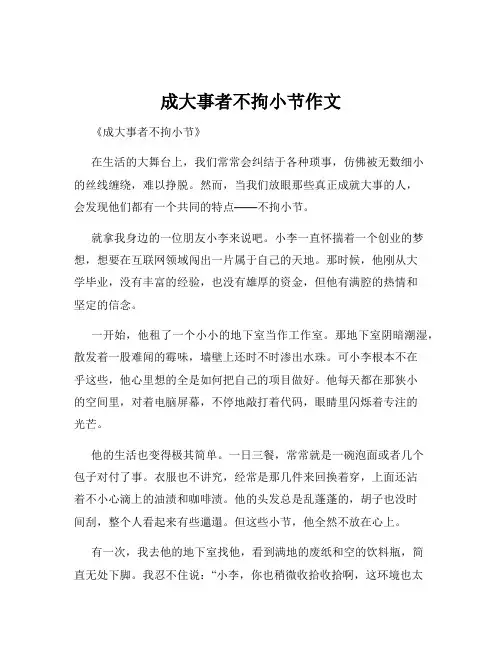 成大事者不拘小节作文

《成大事者不拘小节》

在生活的大舞台上，我们常常会纠结于各种琐事，仿佛被无数细小的丝线缠绕，难以挣脱。然而，当我们放眼那些真正成就大事的人，会发现他们都有一个共同的特点——不拘小节。

就拿我身边的一位朋友小李来说吧。小李一直怀揣着一个创业的梦想，想要在互联网领域闯出一片属于自己的天地。那时候，他刚从大学毕业，没有丰富的经验，也没有雄厚的资金，但他有满腔的热情和坚定的信念。

一开始，他租了一个小小的地下室当作工作室。那地下室阴暗潮湿，散发着一股难闻的霉味，墙壁上还时不时渗出水珠。可小李根本不在乎这些，他心里想的全是如何把自己的项目做好。他每天都在那狭小的空间里，对着电脑屏幕，不停地敲打着代码，眼睛里闪烁着专注的光芒。

他的生活也变得极其简单。一日三餐，常常就是一碗泡面或者几个包子对付了事。衣服也不讲究，经常是那几件来回换着穿，上面还沾着不小心滴上的油渍和咖啡渍。他的头发总是乱蓬蓬的，胡子也没时间刮，整个人看起来有些邋遢。但这些小节，他全然不放在心上。

有一次，我去他的地下室找他，看到满地的废纸和空的饮料瓶，简直无处下脚。我忍不住说："小李，你也稍微收拾收拾啊，这环境也太